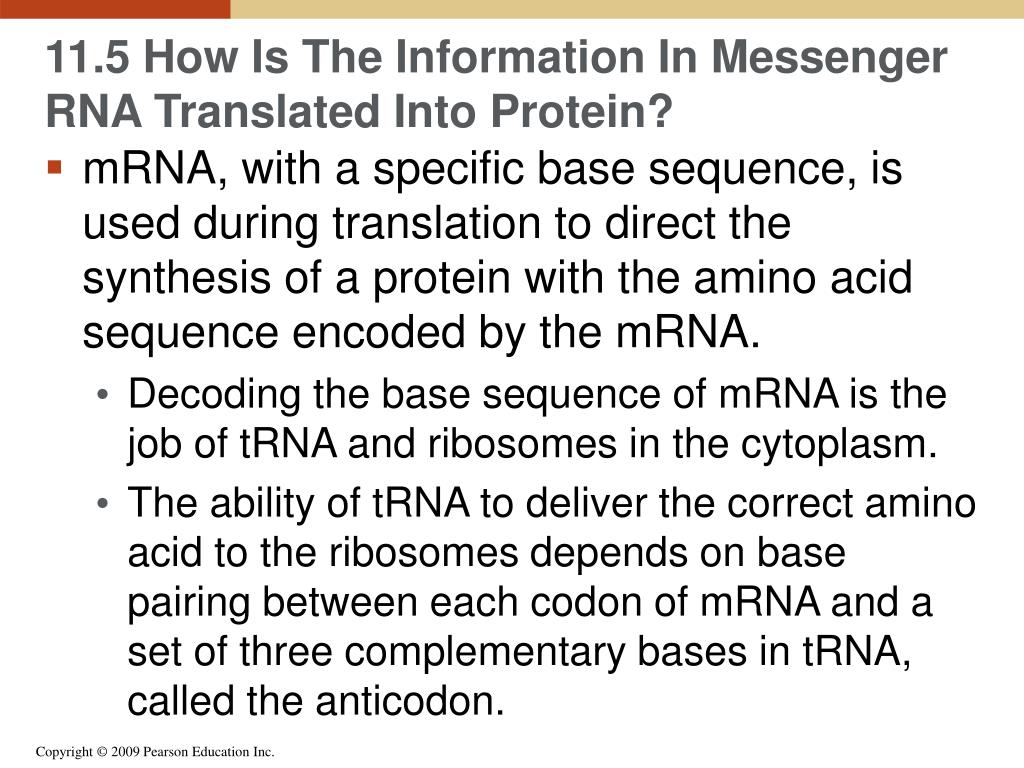 11.5 How Is The Information In Messenger RNA Translated Into Protein?

▪ mRNA, with a specific base sequence, is used during translation to direct the synthesis of a protein with the amino acid sequence encoded by the mRNA.

• Decoding the base sequence of mRNA is the job of tRNA and ribosomes in the cytoplasm.

• The ability of tRNA to deliver the correct amino acid to the ribosomes depends on base pairing between each codon of mRNA and a set of three complementary bases in tRNA, called the anticodon.

Copyright © 2009 Pearson Education Inc.